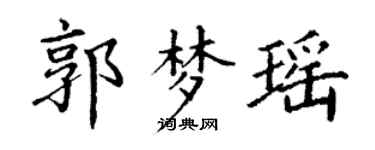 郭梦瑶

词典网